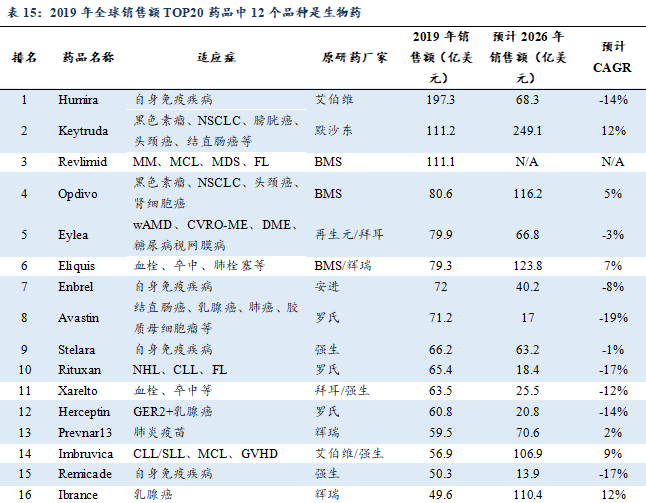 表15：2019年全球销售额TOP20药品中12个品种是生物药

| 排名 | 药品名称 | 适应症 | 原研药厂家 | 2019年销售额（亿美元） | 预计2026年销售额（亿美元） | 预计CAGR |
|---|---|---|---|---|---|---|
| 1 | Humira | 自身免疫疾病 | 艾伯维 | 197.3 | 68.3 | -14% |
| 2 | Keytruda | 黑色素瘤、NSCLC、膀胱癌、头颈癌、结直肠癌等 | 默沙东 | 111.2 | 249.1 | 12% |
| 3 | Revlimid | MM、MCL、MDS、FL | BMS | 111.1 | N/A | N/A |
| 4 | Opdivo | 黑色素瘤、NSCLC、头颈癌、肾细胞癌 | BMS | 80.6 | 116.2 | 5% |
| 5 | Eylea | wAMD、CVRO-ME、DME、糖尿病视网膜病 | 再生元/拜耳 | 79.9 | 66.8 | -3% |
| 6 | Eliquis | 血栓、卒中、肺栓塞等 | BMS/辉瑞 | 79.3 | 123.8 | 7% |
| 7 | Enbrel | 自身免疫疾病 | 安进 | 72 | 40.2 | -8% |
| 8 | Avastin | 结直肠癌、乳腺癌、肺癌、胶质母细胞瘤等 | 罗氏 | 71.2 | 17 | -19% |
| 9 | Stelara | 自身免疫疾病 | 强生 | 66.2 | 63.2 | -1% |
| 10 | Rituxan | NHL、CLL、FL | 罗氏 | 65.4 | 18.4 | -17% |
| 11 | Xarelto | 血栓、卒中等 | 拜耳/强生 | 63.5 | 25.5 | -12% |
| 12 | Herceptin | GER2+乳腺癌 | 罗氏 | 60.8 | 20.8 | -14% |
| 13 | Prevnar13 | 肺炎疫苗 | 辉瑞 | 59.5 | 70.6 | 2% |
| 14 | Imbruvica | CLL/SLL、MCL、GVHD | 艾伯维/强生 | 56.9 | 106.9 | 9% |
| 15 | Remicade | 自身免疫疾病 | 强生 | 50.3 | 13.9 | -17% |
| 16 | Ibrance | 乳腺癌 | 辉瑞 | 49.6 | 110.4 | 12% |